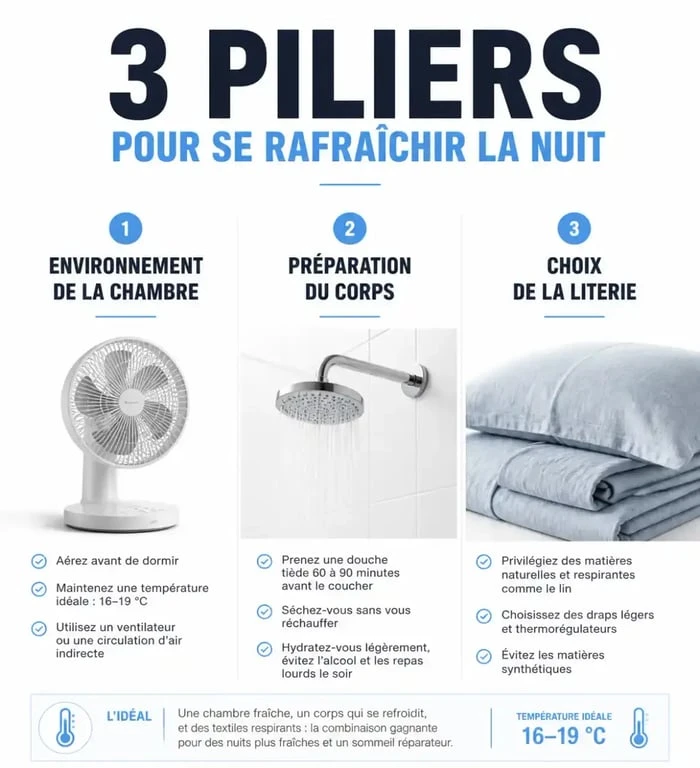 3 PILIERS
POUR SE RAFRAÎCHIR LA NUIT

1
ENVIRONNEMENT DE LA CHAMBRE

Aérez avant de dormir
Maintenez une température idéale : 16–19 °C
Utilisez un ventilateur ou une circulation d'air indirecte

2
PRÉPARATION DU CORPS

Prenez une douche tiède 60 à 90 minutes avant le coucher
Séchez-vous sans vous réchauffer
Hydratez-vous légèrement, évitez l'alcool et les repas lourds le soir

3
CHOIX DE LA LITERIE

Privilégiez des matières naturelles et respirantes comme le lin
Choisissez des draps légers et thermorégulateurs
Évitez les matières synthétiques

L'IDÉAL
Une chambre fraîche, un corps qui se refroidit, et des textiles respirants : la combinaison gagnante pour des nuits plus fraîches et un sommeil réparateur.

TEMPÉRATURE IDÉALE
16–19 °C